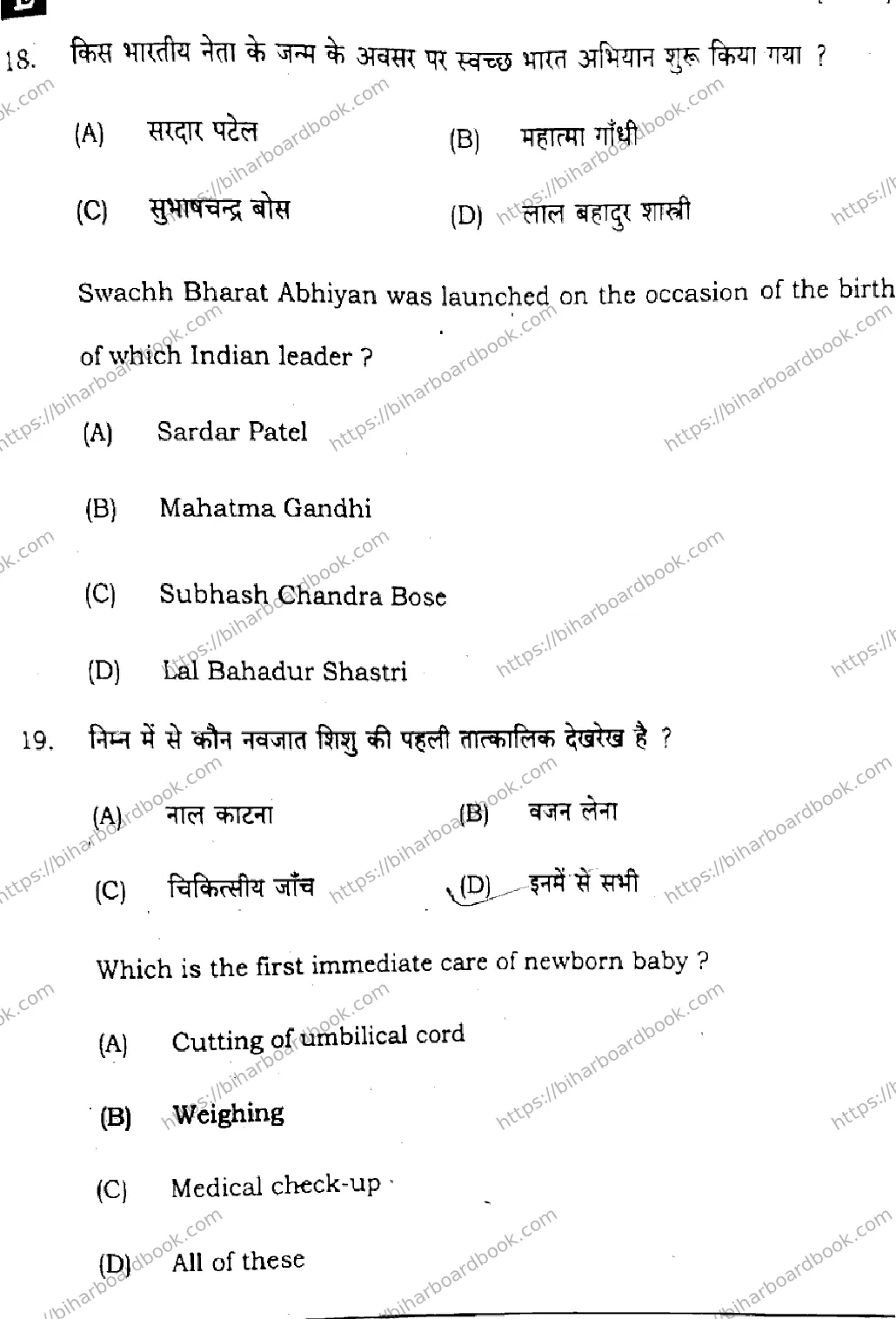 18. किस भारतीय नेता के जन्म के अवसर पर स्वच्छ भारत अभियान शुरू किया गया ?

(A) सरदार पटेल (B) महात्मा गाँधी

(C) सुभाषचन्द्र बोस (D) लाल बहादुर शास्त्री

Swachh Bharat Abhiyan was launched on the occasion of the birth of which Indian leader ?

(A) Sardar Patel

(B) Mahatma Gandhi

(C) Subhash Chandra Bose

(D) Lal Bahadur Shastri

19. निम्न में से कौन नवजात शिशु की पहली तात्कालिक देखरेख है ?

(A) नाल काटना (B) वजन लेना

(C) चिकित्सीय जाँच (D) इनमें से सभी

Which is the first immediate care of newborn baby ?

(A) Cutting of umbilical cord

(B) Weighing

(C) Medical check-up

(D) All of these

https://biharboardbook.com